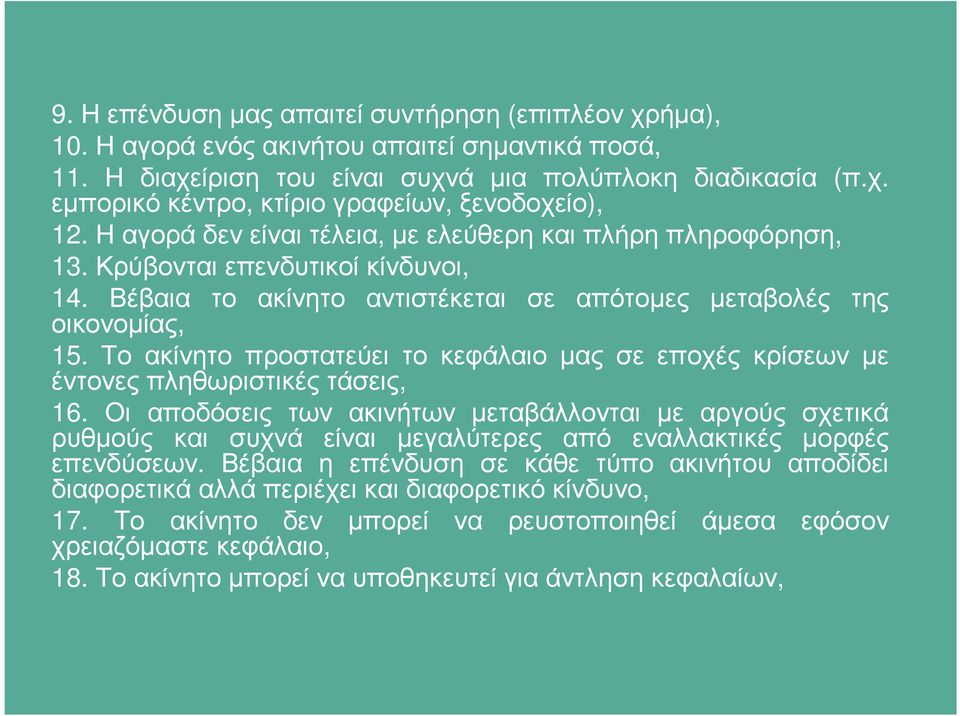 9. Η επένδυση μας απαιτεί συντήρηση (επιπλέον χρήμα),
10. Η αγορά ενός ακινήτου απαιτεί σημαντικά ποσά,
11. Η διαχείριση του είναι συχνά μια πολύπλοκη διαδικασία (π.χ. εμπορικό κέντρο, κτίριο γραφείων, ξενοδοχείο),
12. Η αγορά δεν είναι τέλεια, με ελεύθερη και πλήρη πληροφόρηση,
13. Κρύβονται επενδυτικοί κίνδυνοι,
14. Βέβαια το ακίνητο αντιστέκεται σε απότομες μεταβολές της οικονομίας,
15. Το ακίνητο προστατεύει το κεφάλαιο μας σε εποχές κρίσεων με έντονες πληθωριστικές τάσεις,
16. Οι αποδόσεις των ακινήτων μεταβάλλονται με αργούς σχετικά ρυθμούς και συχνά είναι μεγαλύτερες από εναλλακτικές μορφές επενδύσεων. Βέβαια η επένδυση σε κάθε τύπο ακινήτου αποδίδει διαφορετικά αλλά περιέχει και διαφορετικό κίνδυνο,
17. Το ακίνητο δεν μπορεί να ρευστοποιηθεί άμεσα εφόσον χρειαζόμαστε κεφάλαιο,
18. Το ακίνητο μπορεί να υποθηκευτεί για άντληση κεφαλαίων,